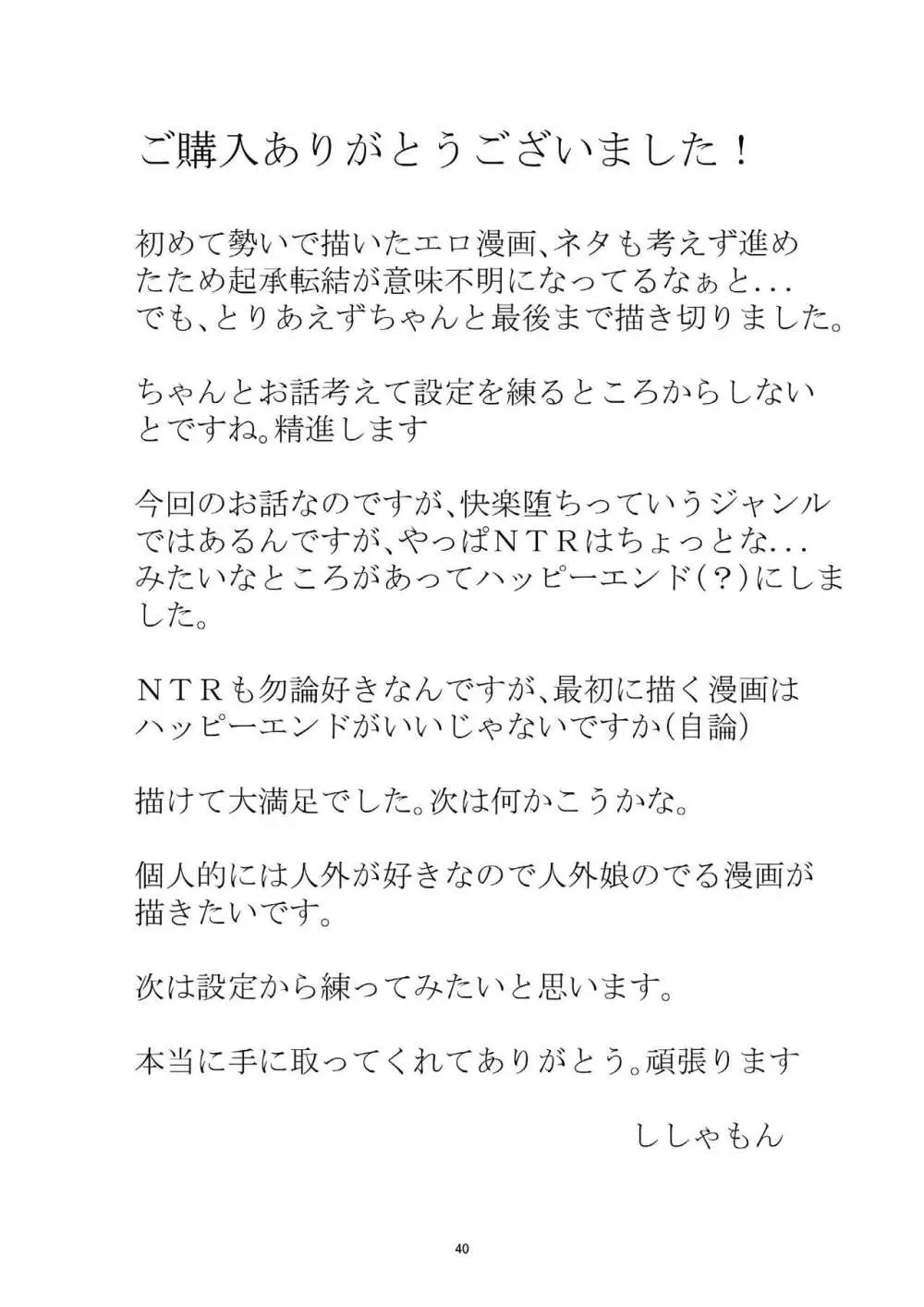 ご購入ありがとうございました！

初めて勢いで描いたエロ漫画、ネタも考えず進めたため起承転結が意味不明になってるなぁと...
でも、とりあえずちゃんと最後まで描き切りました。

ちゃんとお話考えて設定を練るところからしないとですね。精進します

今回のお話なのですが、快楽堕ちっていうジャンルではあるんですが、やっぱＮＴＲはちょっとな...
みたいなところがあってハッピーエンド（？）にしました。

ＮＴＲも勿論好きなんですが、最初に描く漫画はハッピーエンドがいいじゃないですか(自論)

描けて大満足でした。次は何かこうかな。

個人的には人外が好きなので人外娘のでる漫画が描きたいです。

次は設定から練ってみたいと思います。

本当に手に取ってくれてありがとう。頑張ります

ししゃもん

40